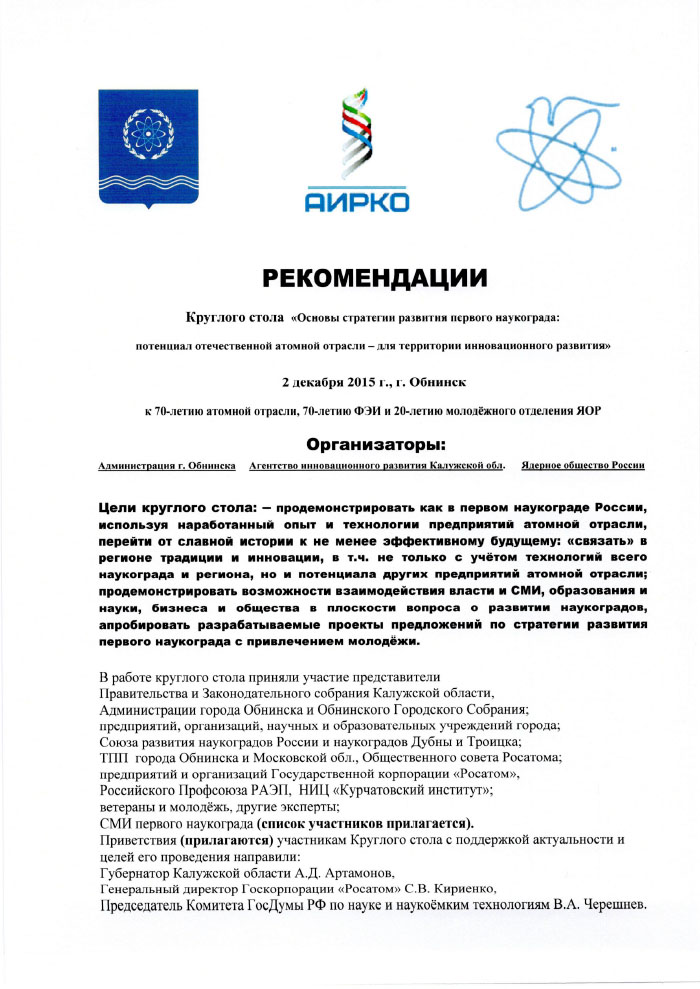 АИРКО

РЕКОМЕНДАЦИИ

Круглого стола «Основы стратегии развития первого наукограда:

потенциал отечественной атомной отрасли – для территории инновационного развития»

2 декабря 2015 г., г. Обнинск

к 70-летию атомной отрасли, 70-летию ФЭИ и 20-летию молодёжного отделения ЯОР

Организаторы:

Администрация г. Обнинска Агентство инновационного развития Калужской обл. Ядерное общество России

Цели круглого стола: – продемонстрировать как в первом наукограде России, используя наработанный опыт и технологии предприятий атомной отрасли, перейти от славной истории к не менее эффективному будущему: «связать» в регионе традиции и инновации, в т.ч. не только с учётом технологий всего наукограда и региона, но и потенциала других предприятий атомной отрасли; продемонстрировать возможности взаимодействия власти и СМИ, образования и науки, бизнеса и общества в плоскости вопроса о развитии наукоградов, апробировать разрабатываемые проекты предложений по стратегии развития первого наукограда с привлечением молодёжи.

В работе круглого стола приняли участие представители
Правительства и Законодательного собрания Калужской области,
Администрации города Обнинска и Обнинского Городского Собрания;
предприятий, организаций, научных и образовательных учреждений города;
Союза развития наукоградов России и наукоградов Дубны и Троицка;
ТПП города Обнинска и Московской обл., Общественного совета Росатома;
предприятий и организаций Государственной корпорации «Росатом»,
Российского Профсоюза РАЭП, НИЦ «Курчатовский институт»;
ветераны и молодёжь, другие эксперты;
СМИ первого наукограда (список участников прилагается).
Приветствия (прилагаются) участникам Круглого стола с поддержкой актуальности и целей его проведения направили:
Губернатор Калужской области А.Д. Артамонов,
Генеральный директор Госкорпорации «Росатом» С.В. Кириенко,
Председатель Комитета ГосДумы РФ по науке и наукоёмким технологиям В.А. Черешнев.